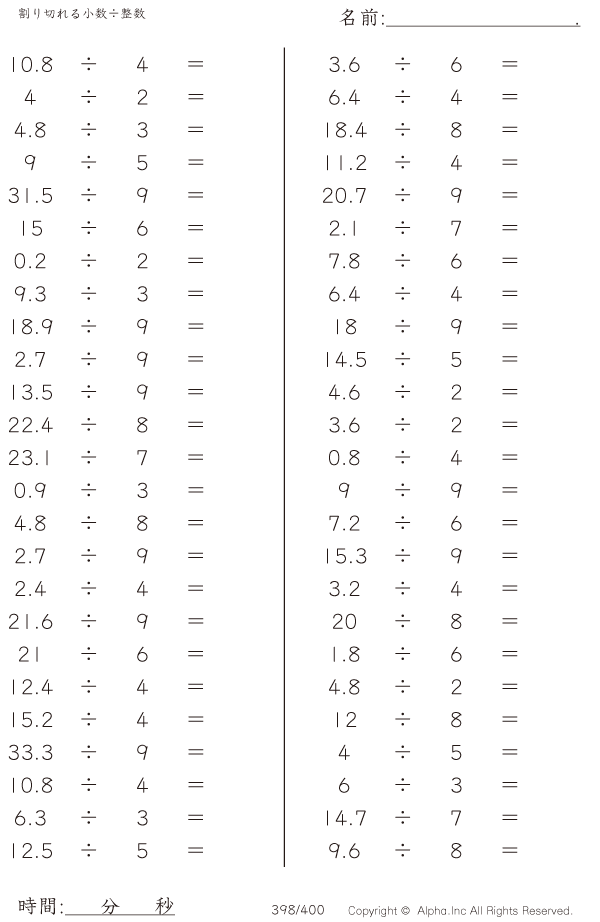 割り切れる小数÷整数

名前:____.

$10.8 \div 4 =$
$4 \div 2 =$
$4.8 \div 3 =$
$9 \div 5 =$
$31.5 \div 9 =$
$15 \div 6 =$
$0.2 \div 2 =$
$9.3 \div 3 =$
$18.9 \div 9 =$
$2.7 \div 9 =$
$13.5 \div 9 =$
$22.4 \div 8 =$
$23.1 \div 7 =$
$0.9 \div 3 =$
$4.8 \div 8 =$
$2.7 \div 9 =$
$2.4 \div 4 =$
$21.6 \div 9 =$
$21 \div 6 =$
$12.4 \div 4 =$
$15.2 \div 4 =$
$33.3 \div 9 =$
$10.8 \div 4 =$
$6.3 \div 3 =$
$12.5 \div 5 =$

$3.6 \div 6 =$
$6.4 \div 4 =$
$18.4 \div 8 =$
$11.2 \div 4 =$
$20.7 \div 9 =$
$2.1 \div 7 =$
$7.8 \div 6 =$
$6.4 \div 4 =$
$18 \div 9 =$
$14.5 \div 5 =$
$4.6 \div 2 =$
$3.6 \div 2 =$
$0.8 \div 4 =$
$9 \div 9 =$
$7.2 \div 6 =$
$15.3 \div 9 =$
$3.2 \div 4 =$
$20 \div 8 =$
$1.8 \div 6 =$
$4.8 \div 2 =$
$12 \div 8 =$
$4 \div 5 =$
$6 \div 3 =$
$14.7 \div 7 =$
$9.6 \div 8 =$

時間:____分____秒

398/400

Copyright © Alpha.Inc All Rights Reserved.